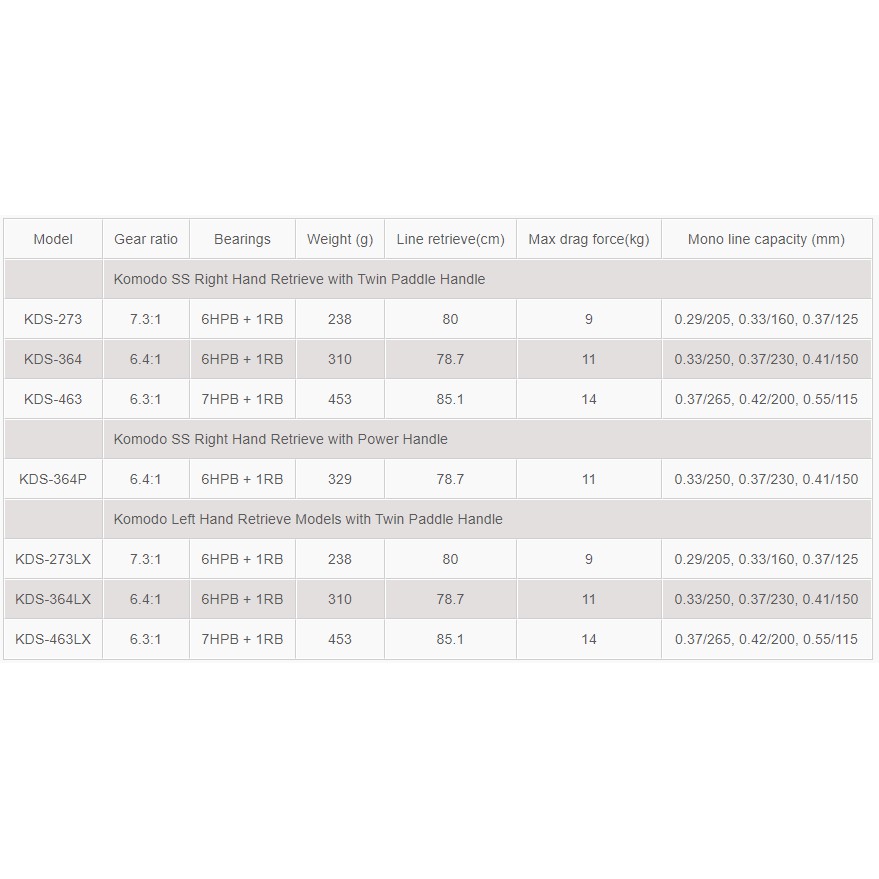 | Model | Gear ratio | Bearings | Weight (g) | Line retrieve(cm) | Max drag force(kg) | Mono line capacity (mm) |
|---|---|---|---|---|---|---|
| | Komodo SS Right Hand Retrieve with Twin Paddle Handle | | | | | |
| KDS-273 | 7.3:1 | 6HPB + 1RB | 238 | 80 | 9 | 0.29/205, 0.33/160, 0.37/125 |
| KDS-364 | 6.4:1 | 6HPB + 1RB | 310 | 78.7 | 11 | 0.33/250, 0.37/230, 0.41/150 |
| KDS-463 | 6.3:1 | 7HPB + 1RB | 453 | 85.1 | 14 | 0.37/265, 0.42/200, 0.55/115 |
| | Komodo SS Right Hand Retrieve with Power Handle | | | | | |
| KDS-364P | 6.4:1 | 6HPB + 1RB | 329 | 78.7 | 11 | 0.33/250, 0.37/230, 0.41/150 |
| | Komodo Left Hand Retrieve Models with Twin Paddle Handle | | | | | |
| KDS-273LX | 7.3:1 | 6HPB + 1RB | 238 | 80 | 9 | 0.29/205, 0.33/160, 0.37/125 |
| KDS-364LX | 6.4:1 | 6HPB + 1RB | 310 | 78.7 | 11 | 0.33/250, 0.37/230, 0.41/150 |
| KDS-463LX | 6.3:1 | 7HPB + 1RB | 453 | 85.1 | 14 | 0.37/265, 0.42/200, 0.55/115 |